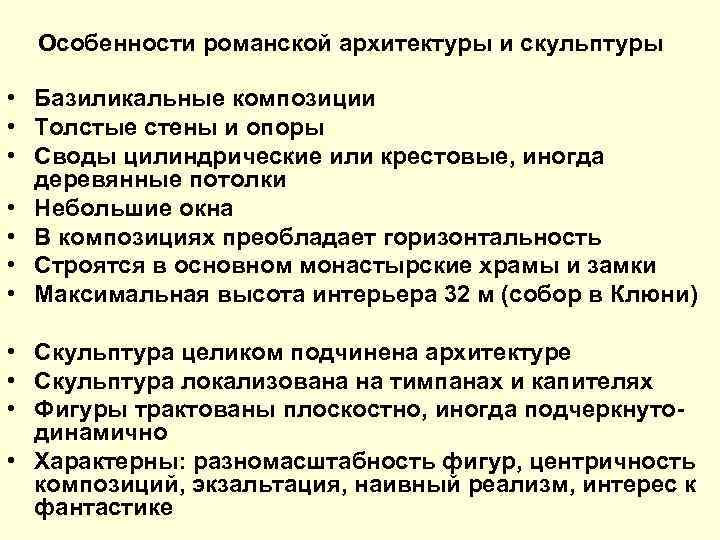 Особенности романской архитектуры и скульптуры

• Базиликальные композиции
• Толстые стены и опоры
• Своды цилиндрические или крестовые, иногда деревянные потолки
• Небольшие окна
• В композициях преобладает горизонтальность
• Строятся в основном монастырские храмы и замки
• Максимальная высота интерьера 32 м (собор в Клюни)

• Скульптура целиком подчинена архитектуре
• Скульптура локализована на тимпанах и капителях
• Фигуры трактованы плоскостно, иногда подчеркнуто-динамично
• Характерны: разномасштабность фигур, центричность композиций, экзальтация, наивный реализм, интерес к фантастике